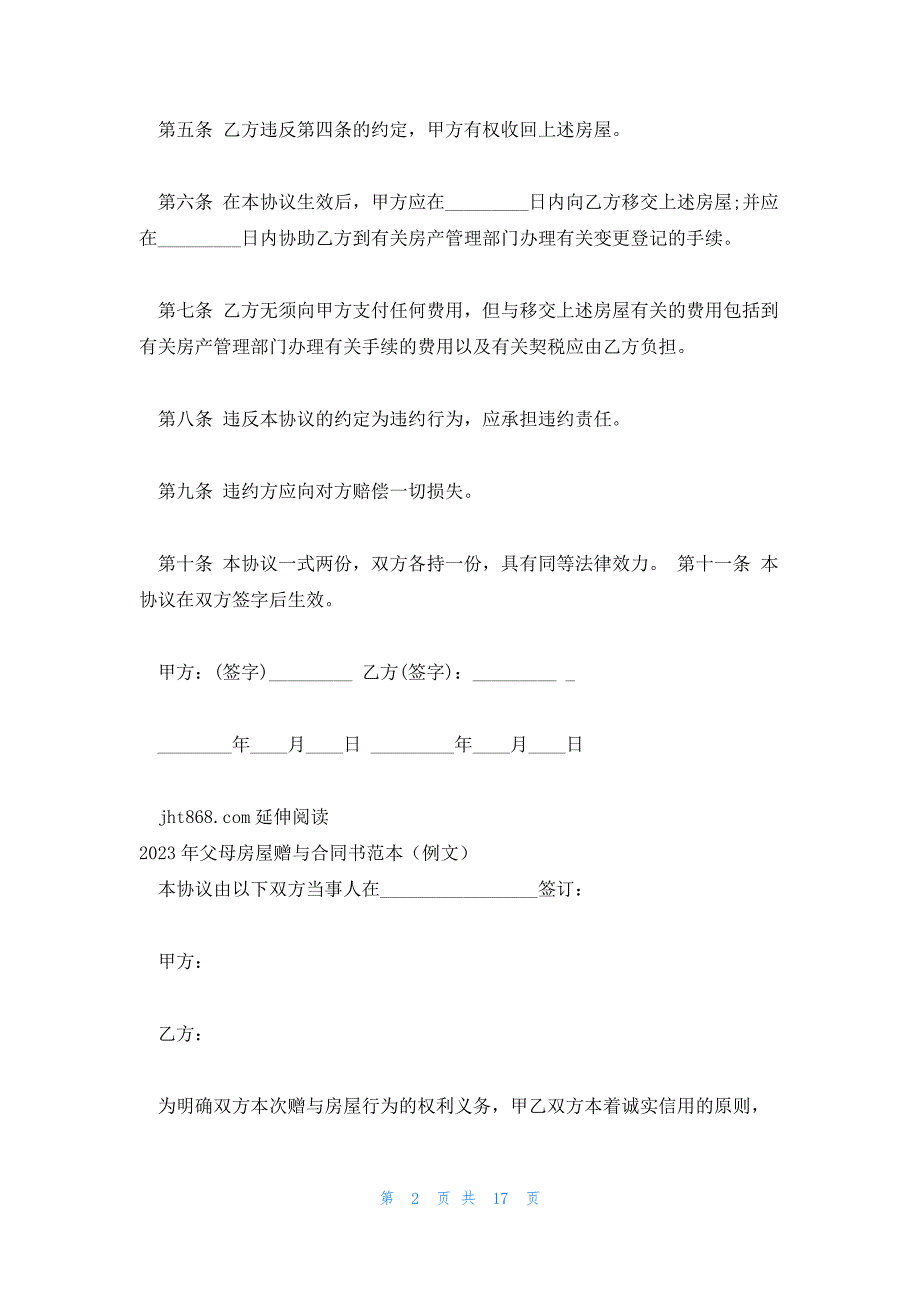 第五条 乙方违反第四条的约定，甲方有权收回上述房屋。

第六条 在本协议生效后，甲方应在_________日内向乙方移交上述房屋;并应在_________日内协助乙方到有关房产管理部门办理有关变更登记的手续。

第七条 乙方无须向甲方支付任何费用，但与移交上述房屋有关的费用包括到有关房产管理部门办理有关手续的费用以及有关契税应由乙方负担。

第八条 违反本协议的约定为违约行为，应承担违约责任。

第九条 违约方应向对方赔偿一切损失。

第十条 本协议一式两份，双方各持一份，具有同等法律效力。 第十一条 本协议在双方签字后生效。

甲方：(签字)_________ 乙方(签字)：_________ _

________年____月____日 _________年____月____日

jht868.com 延伸阅读
2023 年父母房屋赠与合同书范本（例文）
本协议由以下双方当事人在_________________签订：

甲方：

乙方：

为明确双方本次赠与房屋行为的权利义务，甲乙双方本着诚实信用的原则，

第 2 页 共 17 页